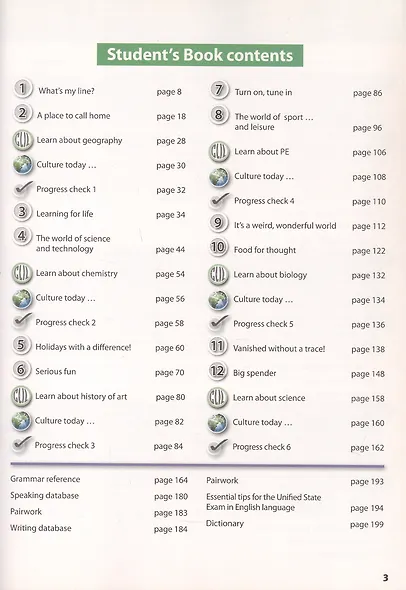 Student's Book contents

1 What's my line? page 8
2 A place to call home page 18
CLIL Learn about geography page 28
Culture today ... page 30
Progress check 1 page 32
3 Learning for life page 34
4 The world of science and technology page 44
CLIL Learn about chemistry page 54
Culture today ... page 56
Progress check 2 page 58
5 Holidays with a difference! page 60
6 Serious fun page 70
CLIL Learn about history of art page 80
Culture today ... page 82
Progress check 3 page 84

7 Turn on, tune in page 86
8 The world of sport ... and leisure page 96
CLIL Learn about PE page 106
Culture today ... page 108
Progress check 4 page 110
9 It's a weird, wonderful world page 112
10 Food for thought page 122
CLIL Learn about biology page 132
Culture today ... page 134
Progress check 5 page 136
11 Vanished without a trace! page 138
12 Big spender page 148
CLIL Learn about science page 158
Culture today ... page 160
Progress check 6 page 162

Grammar reference page 164
Speaking database page 180
Pairwork page 183
Writing database page 184

Pairwork page 193
Essential tips for the Unified State Exam in English language page 194
Dictionary page 199

3